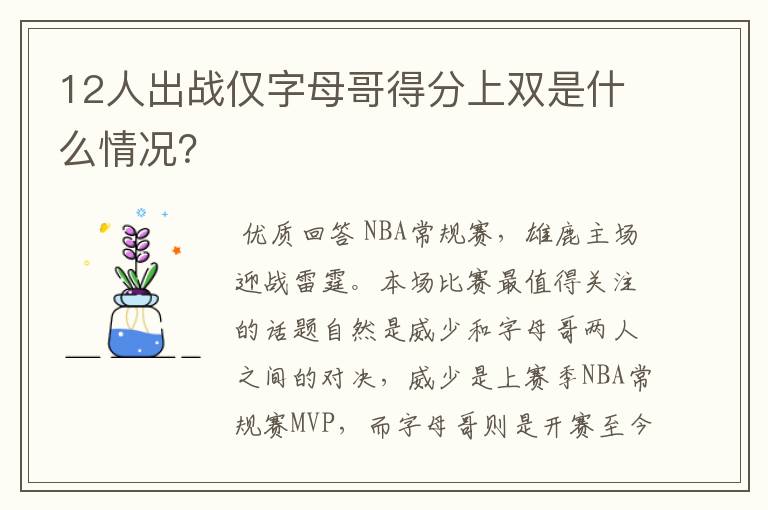 12人出战仅字母哥得分上双是什么情况?

优质回答 NBA常规赛，雄鹿主场迎战雷霆。本场比赛最值得关注的话题自然是威少和字母哥两人之间的对决，威少是上赛季NBA常规赛MVP，而字母哥则是开赛至今